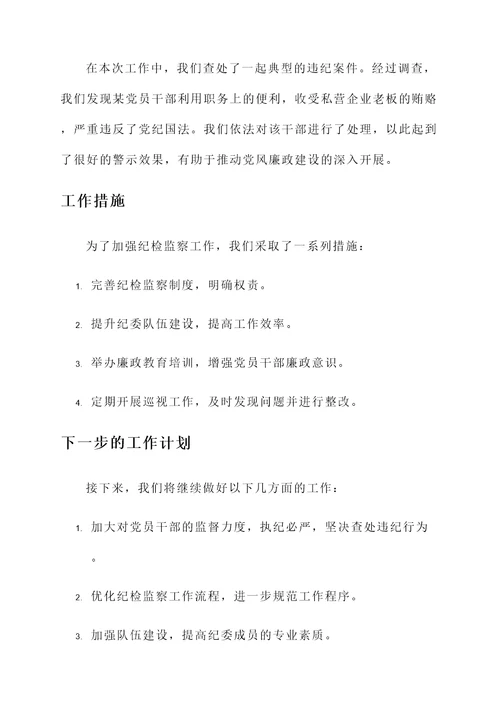 在本次工作中，我们查处了一起典型的违纪案件。经过调查，我们发现某党员干部利用职务上的便利，收受私营企业老板的贿赂，严重违反了党纪国法。我们依法对该干部进行了处理，以此起到了很好的警示效果，有助于推动党风廉政建设的深入开展。

工作措施

为了加强纪检监察工作，我们采取了一系列措施：

1. 完善纪检监察制度，明确权责。

2. 提升纪委队伍建设，提高工作效率。

3. 举办廉政教育培训，增强党员干部廉政意识。

4. 定期开展巡视工作，及时发现问题并进行整改。

下一步的工作计划

接下来，我们将继续做好以下几方面的工作：

1. 加大对党员干部的监督力度，执纪必严，坚决查处违纪行为。

2. 优化纪检监察工作流程，进一步规范工作程序。

3. 加强队伍建设，提高纪委成员的专业素质。